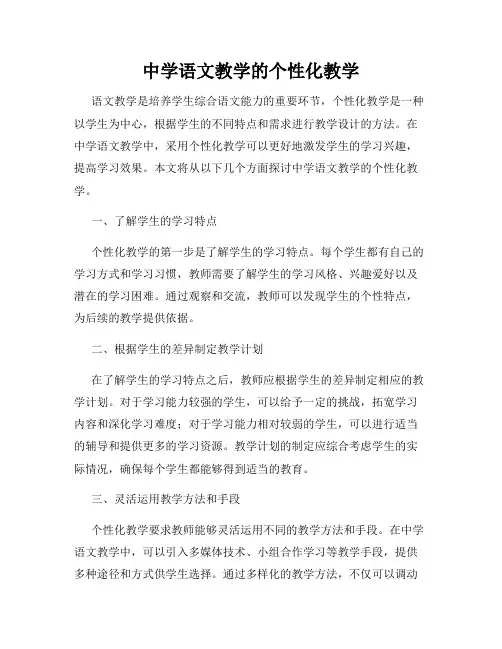 中学语文教学的个性化教学

语文教学是培养学生综合语文能力的重要环节，个性化教学是一种以学生为中心，根据学生的不同特点和需求进行教学设计的方法。在中学语文教学中，采用个性化教学可以更好地激发学生的学习兴趣，提高学习效果。本文将从以下几个方面探讨中学语文教学的个性化教学。

一、了解学生的学习特点

个性化教学的第一步是了解学生的学习特点。每个学生都有自己的学习方式和学习习惯，教师需要了解学生的学习风格、兴趣爱好以及潜在的学习困难。通过观察和交流，教师可以发现学生的个性特点，为后续的教学提供依据。

二、根据学生的差异制定教学计划

在了解学生的学习特点之后，教师应根据学生的差异制定相应的教学计划。对于学习能力较强的学生，可以给予一定的挑战，拓宽学习内容和深化学习难度；对于学习能力相对较弱的学生，可以进行适当的辅导和提供更多的学习资源。教学计划的制定应综合考虑学生的实际情况，确保每个学生都能够得到适当的教育。

三、灵活运用教学方法和手段

个性化教学要求教师能够灵活运用不同的教学方法和手段。在中学语文教学中，可以引入多媒体技术、小组合作学习等教学手段，提供多种途径和方式供学生选择。通过多样化的教学方法，不仅可以调动